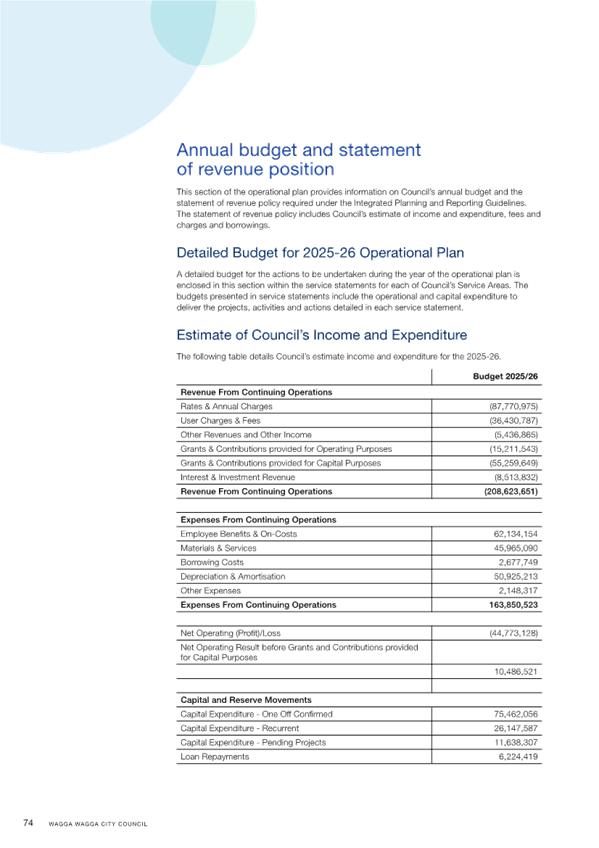 Annual budget and statement of revenue position

This section of the operational plan provides information on Council's annual budget and the statement of revenue policy required under the Integrated Planning and Reporting Guidelines. The statement of revenue policy includes Council's estimate of income and expenditure, fees and charges and borrowings.

Detailed Budget for 2025-26 Operational Plan

A detailed budget for the actions to be undertaken during the year of the operational plan is enclosed in this section within the service statements for each of Council's Service Areas. The budgets presented in service statements include the operational and capital expenditure to deliver the projects, activities and actions detailed in each service statement.

Estimate of Council's Income and Expenditure

The following table details Council's estimate income and expenditure for the 2025-26.

| | Budget 2025/26 |
|---|---|
| **Revenue From Continuing Operations** | |
| Rates & Annual Charges | (87,770,975) |
| User Charges & Fees | (36,430,787) |
| Other Revenues and Other Income | (5,436,865) |
| Grants & Contributions provided for Operating Purposes | (15,211,543) |
| Grants & Contributions provided for Capital Purposes | (55,259,649) |
| Interest & Investment Revenue | (8,513,832) |
| **Revenue From Continuing Operations** | **(208,623,651)** |
| | |
| **Expenses From Continuing Operations** | |
| Employee Benefits & On-Costs | 62,134,154 |
| Materials & Services | 45,965,090 |
| Borrowing Costs | 2,677,749 |
| Depreciation & Amortisation | 50,925,213 |
| Other Expenses | 2,148,317 |
| **Expenses From Continuing Operations** | **163,850,523** |
| | |
| Net Operating (Profit)/Loss | (44,773,128) |
| Net Operating Result before Grants and Contributions provided for Capital Purposes | |
| | 10,486,521 |
| | |
| **Capital and Reserve Movements** | |
| Capital Expenditure - One Off Confirmed | 75,462,056 |
| Capital Expenditure - Recurrent | 26,147,587 |
| Capital Expenditure - Pending Projects | 11,638,307 |
| Loan Repayments | 6,224,419 |

74 WAGGA WAGGA CITY COUNCIL